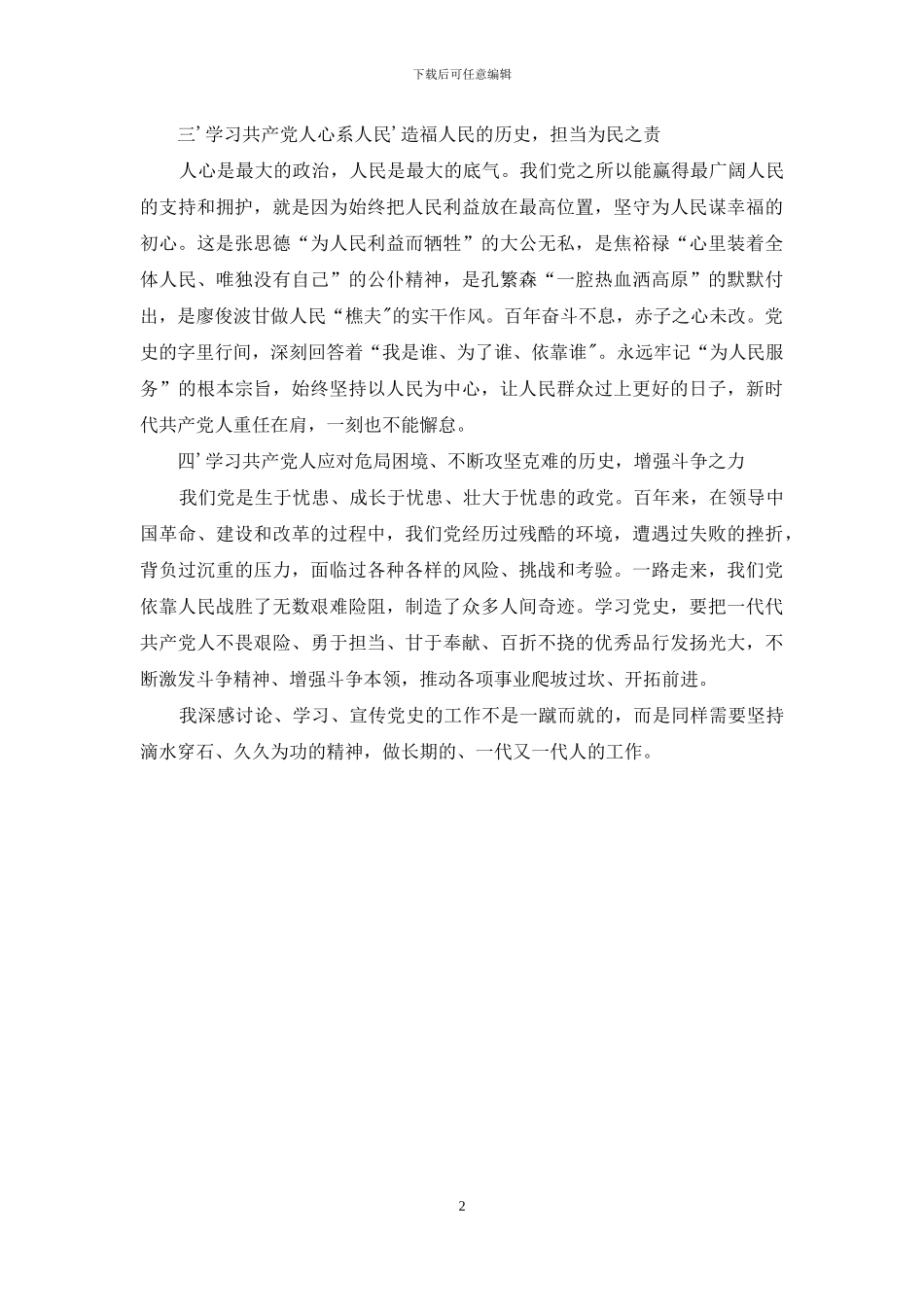 下载后可任意编辑

三’学习共产党人心系人民’造福人民的历史，担当为民之责

人心是最大的政治，人民是最大的底气。我们党之所以能赢得最广阔人民的支持和拥护，就是因为始终把人民利益放在最高位置，坚守为人民谋幸福的初心。这是张思德“为人民利益而牺牲”的大公无私，是焦裕禄“心里装着全体人民、唯独没有自己”的公仆精神，是孔繁森“一腔热血洒高原”的默默付出，是廖俊波甘做人民“樵夫″的实干作风。百年奋斗不息，赤子之心未改。党史的字里行间，深刻回答着“我是谁、为了谁、依靠谁″。永远牢记“为人民服务”的根本宗旨，始终坚持以人民为中心，让人民群众过上更好的日子，新时代共产党人重任在肩，一刻也不能懈怠。

四’学习共产党人应对危局困境、不断攻坚克难的历史，增强斗争之力

我们党是生于忧患、成长于忧患、壮大于忧患的政党。百年来，在领导中国革命、建设和改革的过程中，我们党经历过残酷的环境，遭遇过失败的挫折，背负过沉重的压力，面临过各种各样的风险、挑战和考验。一路走来，我们党依靠人民战胜了无数艰难险阻，制造了众多人间奇迹。学习党史，要把一代代共产党人不畏艰险、勇于担当、甘于奉献、百折不挠的优秀品行发扬光大，不断激发斗争精神、增强斗争本领，推动各项事业爬坡过坎、开拓前进。

我深感讨论、学习、宣传党史的工作不是一蹴而就的，而是同样需要坚持滴水穿石、久久为功的精神，做长期的、一代又一代人的工作。

2